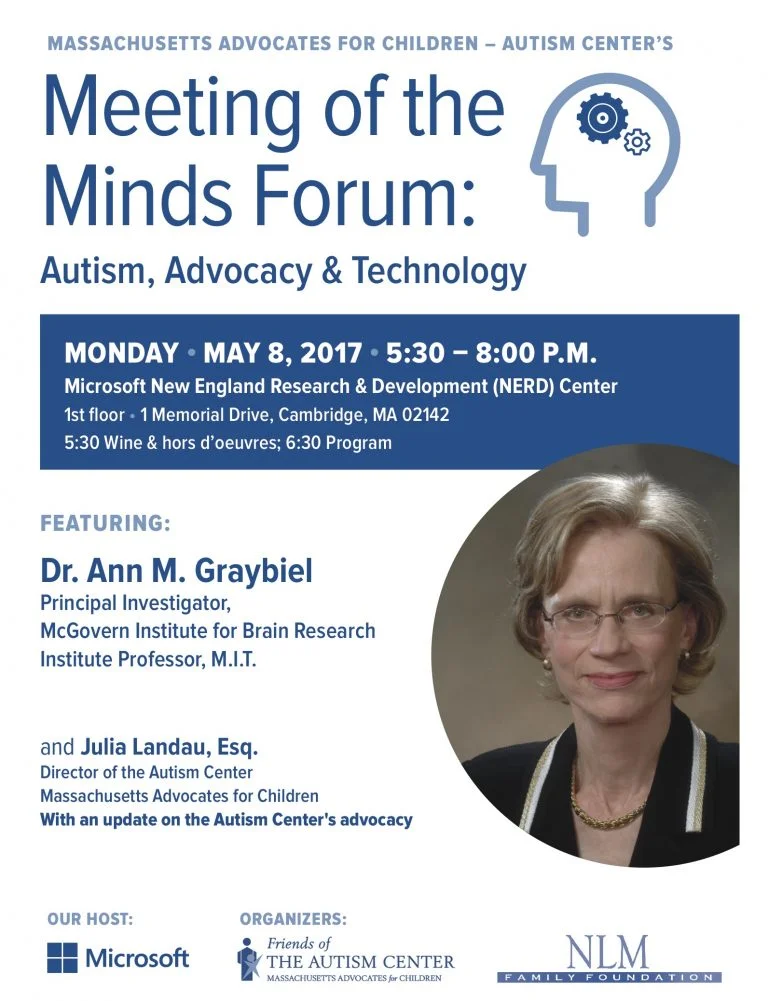 MASSACHUSETTS ADVOCATES FOR CHILDREN – AUTISM CENTER'S

Meeting of the Minds Forum:

Autism, Advocacy & Technology

MONDAY • MAY 8, 2017 • 5:30 – 8:00 P.M.
Microsoft New England Research & Development (NERD) Center
1st floor • 1 Memorial Drive, Cambridge, MA 02142
5:30 Wine & hors d'oeuvres; 6:30 Program

FEATURING:

Dr. Ann M. Graybiel
Principal Investigator,
McGovern Institute for Brain Research
Institute Professor, M.I.T.

and Julia Landau, Esq.
Director of the Autism Center
Massachusetts Advocates for Children
With an update on the Autism Center's advocacy

OUR HOST:
Microsoft

ORGANIZERS:
Friends of
THE AUTISM CENTER
MASSACHUSETTS ADVOCATES for CHILDREN

NLM
FAMILY FOUNDATION